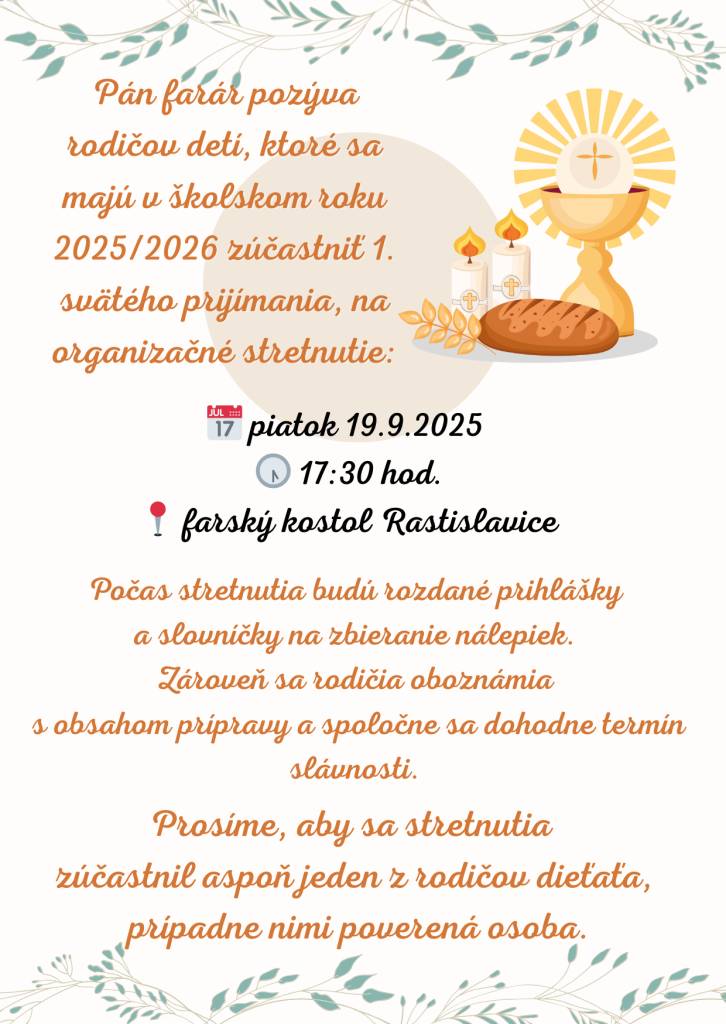 Pán farár pozýva rodičov detí, ktoré sa majú v školskom roku 2025/2026 zúčastniť 1. svätého prijímania, na organizačné stretnutie:

JUL 17 piatok 19.9.2025
17:30 hod.
farský kostol Rastislavice

Počas stretnutia budú rozdané prihlášky a slovníčky na zbieranie nálepiek. Zároveň sa rodičia oboznámia s obsahom prípravy a spoločne sa dohodne termín slávnosti.

Prosíme, aby sa stretnutia zúčastnil aspoň jeden z rodičov dieťaťa, prípadne nimi poverená osoba.